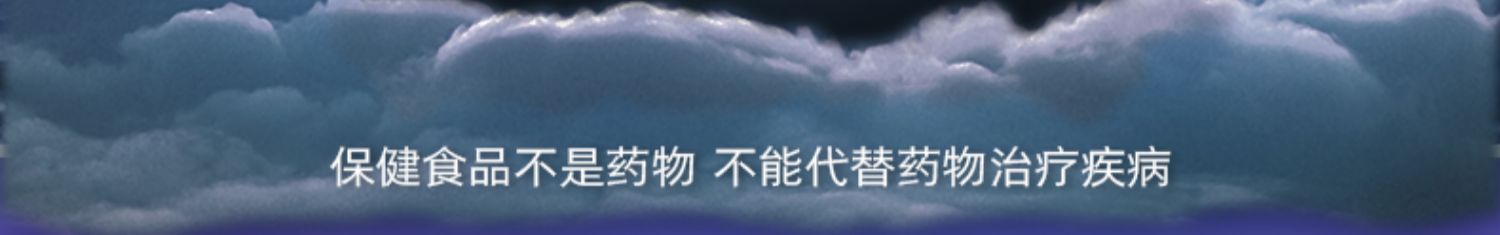 保健食品不是药物 不能代替药物治疗疾病